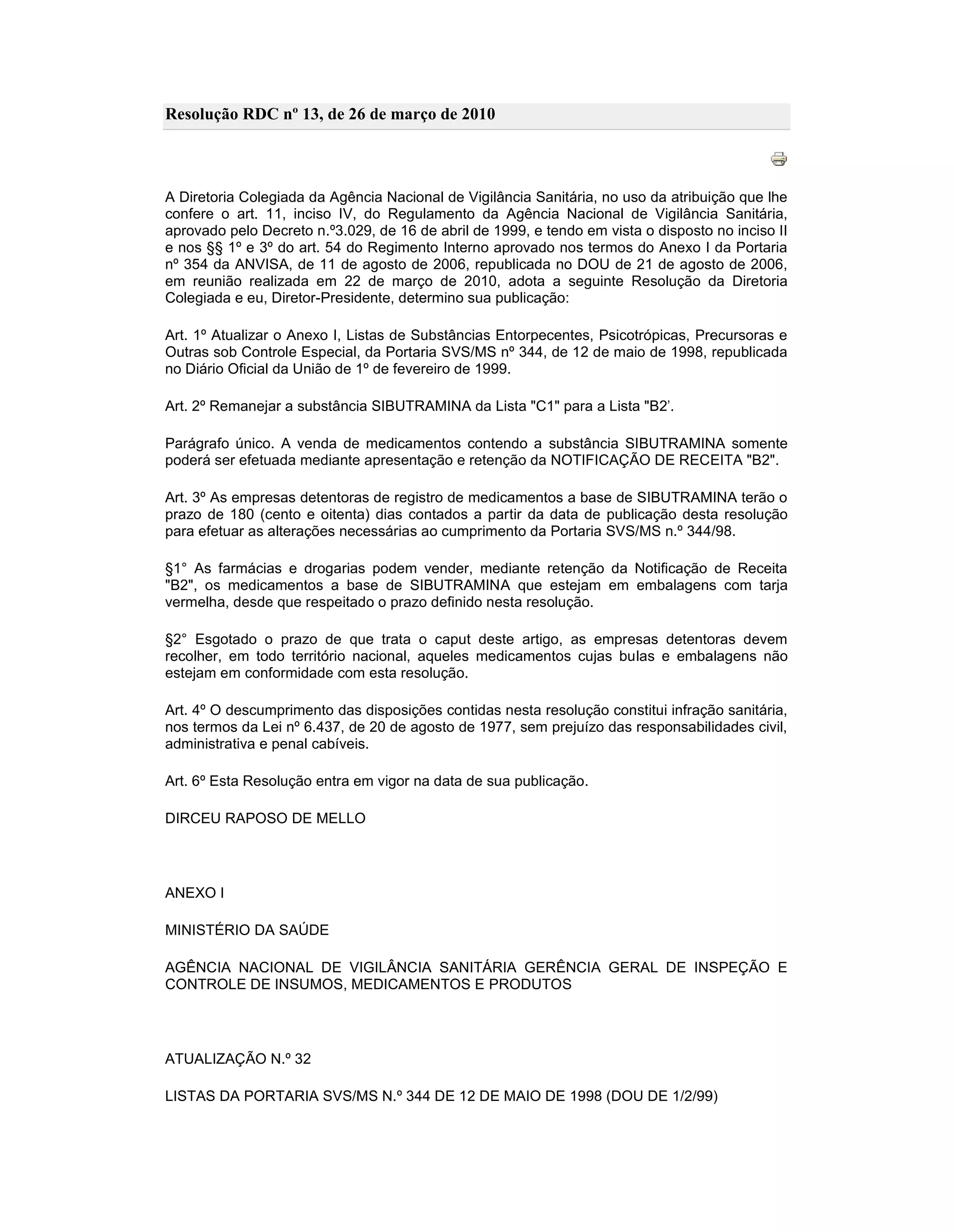 Resolução RDC nº 13, de 26 de março de 2010

A Diretoria Colegiada da Agência Nacional de Vigilância Sanitária, no uso da atribuição que lhe confere o art. 11, inciso IV, do Regulamento da Agência Nacional de Vigilância Sanitária, aprovado pelo Decreto n.º3.029, de 16 de abril de 1999, e tendo em vista o disposto no inciso II e nos §§ 1º e 3º do art. 54 do Regimento Interno aprovado nos termos do Anexo I da Portaria nº 354 da ANVISA, de 11 de agosto de 2006, republicada no DOU de 21 de agosto de 2006, em reunião realizada em 22 de março de 2010, adota a seguinte Resolução da Diretoria Colegiada e eu, Diretor-Presidente, determino sua publicação:

Art. 1º Atualizar o Anexo I, Listas de Substâncias Entorpecentes, Psicotrópicas, Precursoras e Outras sob Controle Especial, da Portaria SVS/MS nº 344, de 12 de maio de 1998, republicada no Diário Oficial da União de 1º de fevereiro de 1999.

Art. 2º Remanejar a substância SIBUTRAMINA da Lista "C1" para a Lista "B2'.

Parágrafo único. A venda de medicamentos contendo a substância SIBUTRAMINA somente poderá ser efetuada mediante apresentação e retenção da NOTIFICAÇÃO DE RECEITA "B2".

Art. 3º As empresas detentoras de registro de medicamentos a base de SIBUTRAMINA terão o prazo de 180 (cento e oitenta) dias contados a partir da data de publicação desta resolução para efetuar as alterações necessárias ao cumprimento da Portaria SVS/MS n.º 344/98.

§1° As farmácias e drogarias podem vender, mediante retenção da Notificação de Receita "B2", os medicamentos a base de SIBUTRAMINA que estejam em embalagens com tarja vermelha, desde que respeitado o prazo definido nesta resolução.

§2° Esgotado o prazo de que trata o caput deste artigo, as empresas detentoras devem recolher, em todo território nacional, aqueles medicamentos cujas bulas e embalagens não estejam em conformidade com esta resolução.

Art. 4º O descumprimento das disposições contidas nesta resolução constitui infração sanitária, nos termos da Lei nº 6.437, de 20 de agosto de 1977, sem prejuízo das responsabilidades civil, administrativa e penal cabíveis.

Art. 6º Esta Resolução entra em vigor na data de sua publicação.

DIRCEU RAPOSO DE MELLO

ANEXO I

MINISTÉRIO DA SAÚDE

AGÊNCIA NACIONAL DE VIGILÂNCIA SANITÁRIA GERÊNCIA GERAL DE INSPEÇÃO E CONTROLE DE INSUMOS, MEDICAMENTOS E PRODUTOS

ATUALIZAÇÃO N.º 32

LISTAS DA PORTARIA SVS/MS N.º 344 DE 12 DE MAIO DE 1998 (DOU DE 1/2/99)